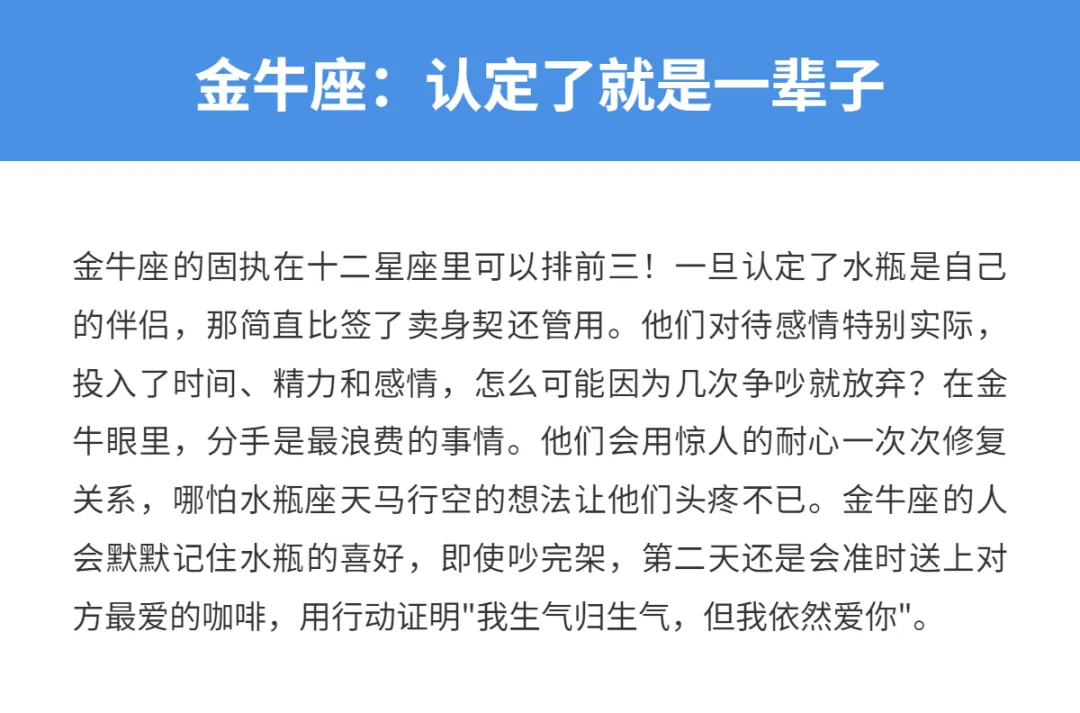 金牛座：认定了就是一辈子

金牛座的固执在十二星座里可以排前三！一旦认定了水瓶是自己的伴侣，那简直比签了卖身契还管用。他们对待感情特别实际，投入了时间、精力和感情，怎么可能因为几次争吵就放弃？在金牛眼里，分手是最浪费的事情。他们会用惊人的耐心一次次修复关系，哪怕水瓶座天马行空的想法让他们头疼不已。金牛座的人会默默记住水瓶的喜好，即使吵完架，第二天还是会准时送上对方最爱的咖啡，用行动证明“我生气归生气，但我依然爱你”。